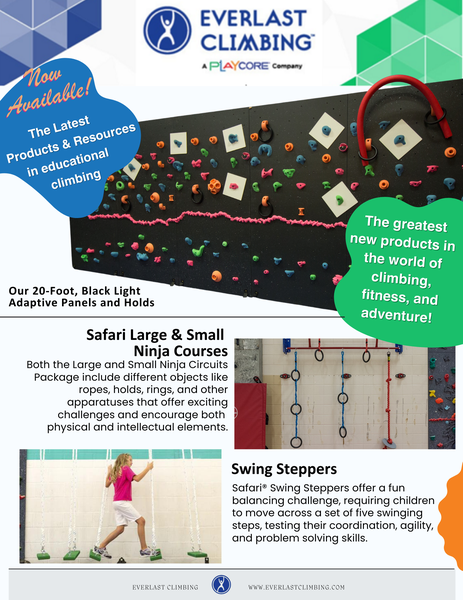 EVERLAST CLIMBING™
A PLAYCORE Company

Now Available!

The Latest Products & Resources in educational climbing

The greatest new products in the world of climbing, fitness, and adventure!

Our 20-Foot, Black Light Adaptive Panels and Holds

Safari Large & Small Ninja Courses

Both the Large and Small Ninja Circuits Package include different objects like ropes, holds, rings, and other apparatuses that offer exciting challenges and encourage both physical and intellectual elements.

Swing Steppers

Safari® Swing Steppers offer a fun balancing challenge, requiring children to move across a set of five swinging steps, testing their coordination, agility, and problem solving skills.

EVERLAST CLIMBING WWW.EVERLASTCLIMBING.COM